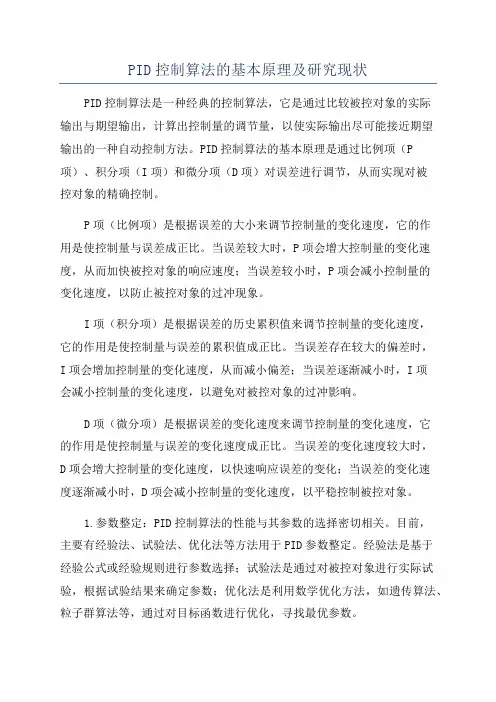 PID控制算法的基本原理及研究现状

PID控制算法是一种经典的控制算法，它是通过比较被控对象的实际输出与期望输出，计算出控制量的调节量，以使实际输出尽可能接近期望输出的一种自动控制方法。PID控制算法的基本原理是通过比例项（P项）、积分项（I项）和微分项（D项）对误差进行调节，从而实现对被控对象的精确控制。

P项（比例项）是根据误差的大小来调节控制量的变化速度，它的作用是使控制量与误差成正比。当误差较大时，P项会增大控制量的变化速度，从而加快被控对象的响应速度；当误差较小时，P项会减小控制量的变化速度，以防止被控对象的过冲现象。

I项（积分项）是根据误差的历史累积值来调节控制量的变化速度，它的作用是使控制量与误差的累积值成正比。当误差存在较大的偏差时，I项会增加控制量的变化速度，从而减小偏差；当误差逐渐减小时，I项会减小控制量的变化速度，以避免对被控对象的过冲影响。

D项（微分项）是根据误差的变化速度来调节控制量的变化速度，它的作用是使控制量与误差的变化速度成正比。当误差的变化速度较大时，D项会增大控制量的变化速度，以快速响应误差的变化；当误差的变化速度逐渐减小时，D项会减小控制量的变化速度，以平稳控制被控对象。

1.参数整定：PID控制算法的性能与其参数的选择密切相关。目前，主要有经验法、试验法、优化法等方法用于PID参数整定。经验法是基于经验公式或经验规则进行参数选择；试验法是通过对被控对象进行实际试验，根据试验结果来确定参数；优化法是利用数学优化方法，如遗传算法、粒子群算法等，通过对目标函数进行优化，寻找最优参数。